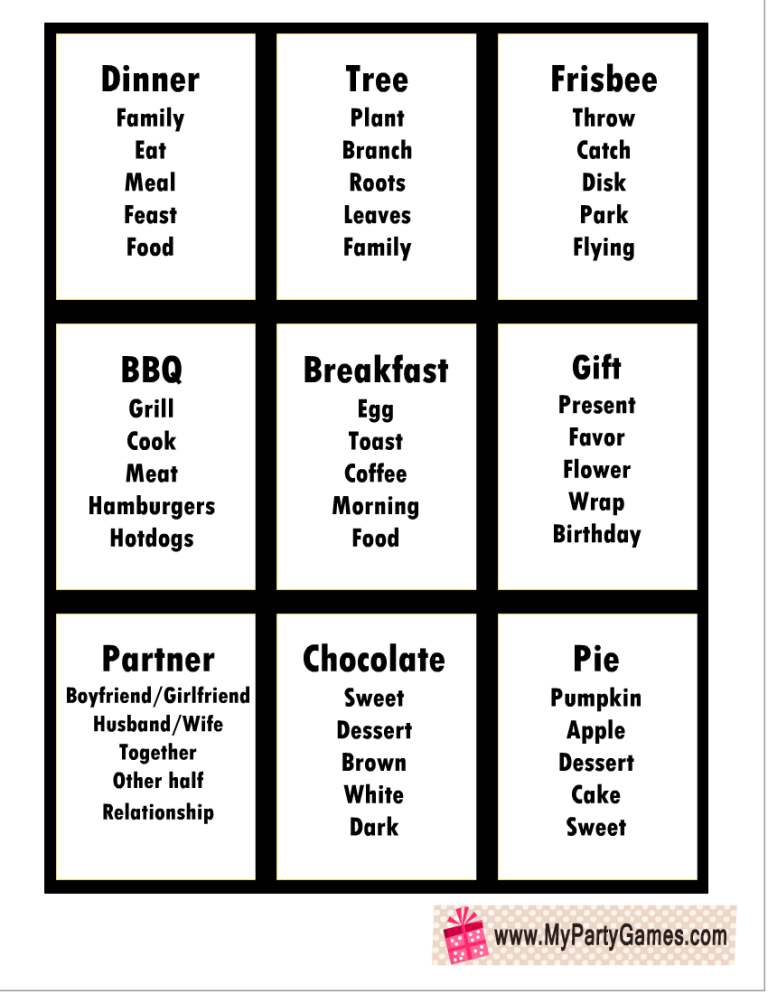 Dinner
Family
Eat
Meal
Feast
Food

Tree
Plant
Branch
Roots
Leaves
Family

Frisbee
Throw
Catch
Disk
Park
Flying

BBQ
Grill
Cook
Meat
Hamburgers
Hotdogs

Breakfast
Egg
Toast
Coffee
Morning
Food

Gift
Present
Favor
Flower
Wrap
Birthday

Partner
Boyfriend/Girlfriend
Husband/Wife
Together
Other half
Relationship

Chocolate
Sweet
Dessert
Brown
White
Dark

Pie
Pumpkin
Apple
Dessert
Cake
Sweet

www.MyPartyGames.com